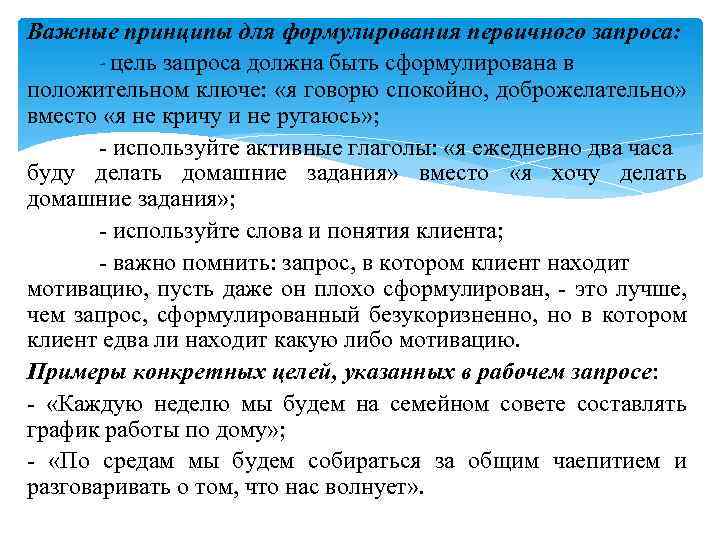 Важные принципы для формулирования первичного запроса:

- цель запроса должна быть сформулирована в положительном ключе: «я говорю спокойно, доброжелательно» вместо «я не кричу и не ругаюсь»;

- используйте активные глаголы: «я ежедневно два часа буду делать домашние задания» вместо «я хочу делать домашние задания»;

- используйте слова и понятия клиента;

- важно помнить: запрос, в котором клиент находит мотивацию, пусть даже он плохо сформулирован, - это лучше, чем запрос, сформулированный безукоризненно, но в котором клиент едва ли находит какую либо мотивацию.

Примеры конкретных целей, указанных в рабочем запросе:

- «Каждую неделю мы будем на семейном совете составлять график работы по дому»;

- «По средам мы будем собираться за общим чаепитием и разговаривать о том, что нас волнует».